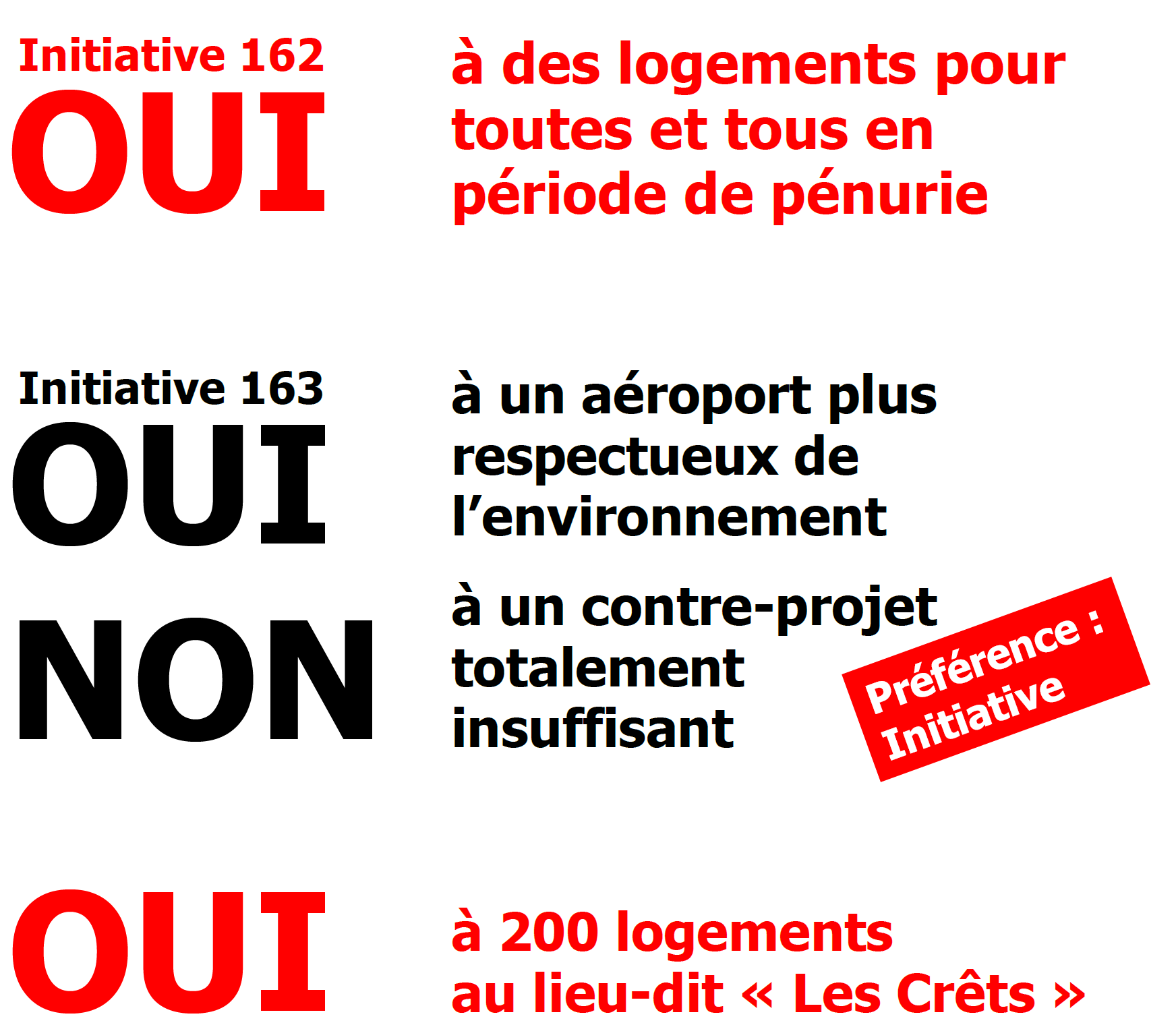 Initiative 162
OUI

à des logements pour toutes et tous en période de pénurie

Initiative 163
OUI

à un aéroport plus respectueux de l'environnement

NON

à un contre-projet totalement insuffisant

Préférence :
Initiative

OUI

à 200 logements
au lieu-dit « Les Crêts »